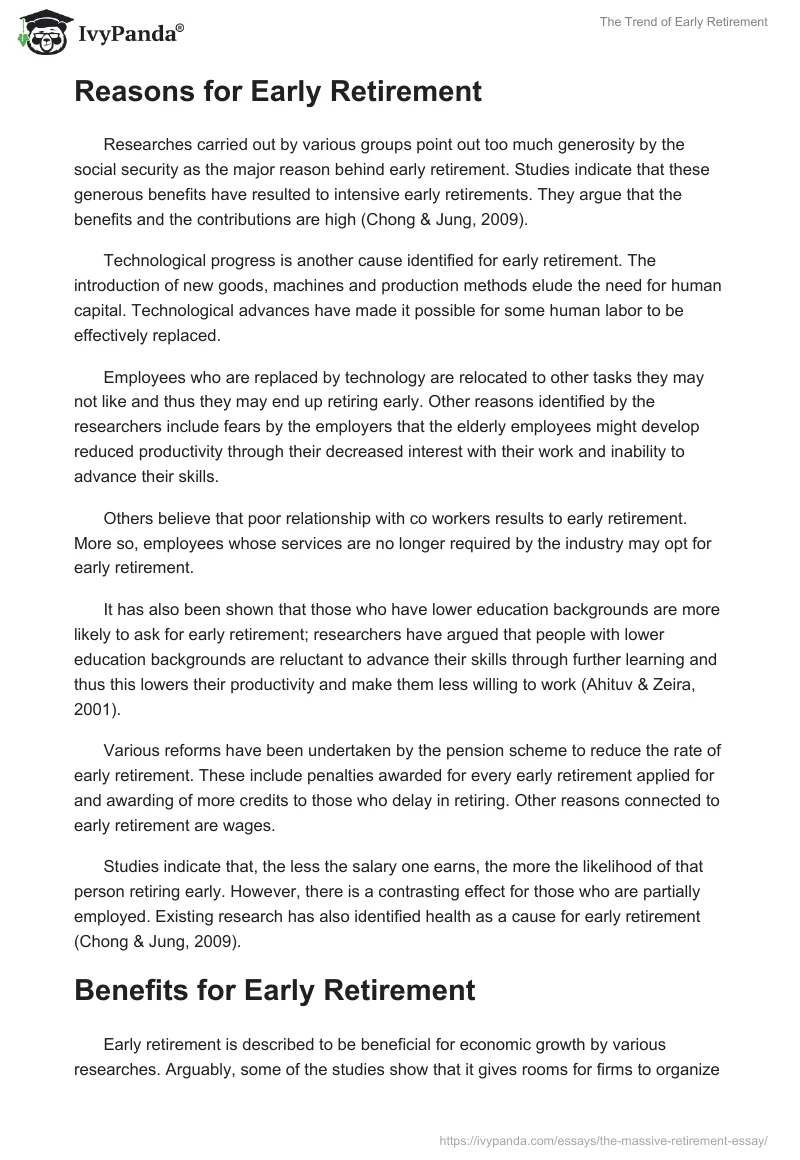 IvyPanda®

The Trend of Early Retirement

Reasons for Early Retirement

Researches carried out by various groups point out too much generosity by the social security as the major reason behind early retirement. Studies indicate that these generous benefits have resulted to intensive early retirements. They argue that the benefits and the contributions are high (Chong & Jung, 2009).

Technological progress is another cause identified for early retirement. The introduction of new goods, machines and production methods elude the need for human capital. Technological advances have made it possible for some human labor to be effectively replaced.

Employees who are replaced by technology are relocated to other tasks they may not like and thus they may end up retiring early. Other reasons identified by the researchers include fears by the employers that the elderly employees might develop reduced productivity through their decreased interest with their work and inability to advance their skills.

Others believe that poor relationship with co workers results to early retirement. More so, employees whose services are no longer required by the industry may opt for early retirement.

It has also been shown that those who have lower education backgrounds are more likely to ask for early retirement; researchers have argued that people with lower education backgrounds are reluctant to advance their skills through further learning and thus this lowers their productivity and make them less willing to work (Ahituv & Zeira, 2001).

Various reforms have been undertaken by the pension scheme to reduce the rate of early retirement. These include penalties awarded for every early retirement applied for and awarding of more credits to those who delay in retiring. Other reasons connected to early retirement are wages.

Studies indicate that, the less the salary one earns, the more the likelihood of that person retiring early. However, there is a contrasting effect for those who are partially employed. Existing research has also identified health as a cause for early retirement (Chong & Jung, 2009).

Benefits for Early Retirement

Early retirement is described to be beneficial for economic growth by various researches. Arguably, some of the studies show that it gives rooms for firms to organize

https://ivypanda.com/essays/the-massive-retirement-essay/